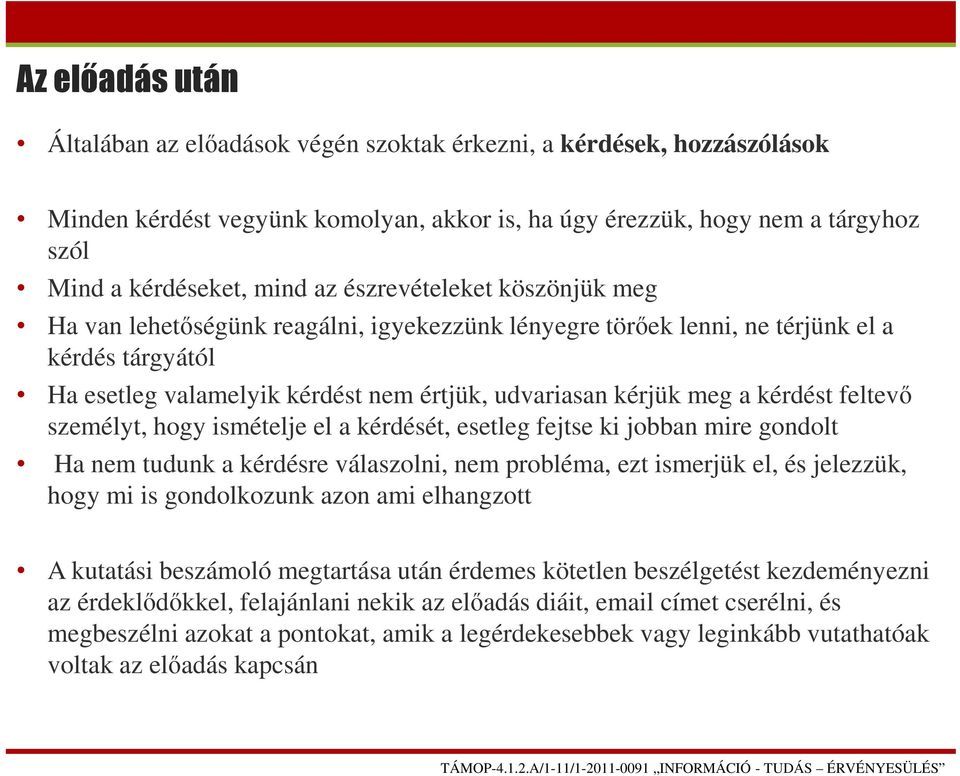 Az előadás után

• Általában az előadások végén szoktak érkezni, a **kérdések, hozzászólások**

• Minden kérdést vegyünk komolyan, akkor is, ha úgy érezzük, hogy nem a tárgyhoz szól

• Mind a kérdéseket, mind az észrevételeket köszönjük meg

• Ha van lehetőségünk reagálni, igyekezzünk lényegre törőek lenni, ne térjünk el a kérdés tárgyától

• Ha esetleg valamelyik kérdést nem értjük, udvariasan kérjük meg a kérdést feltevő személyt, hogy ismételje el a kérdését, esetleg fejtse ki jobban mire gondolt

• Ha nem tudunk a kérdésre válaszolni, nem probléma, ezt ismerjük el, és jelezzük, hogy mi is gondolkozunk azon ami elhangzott

• A kutatási beszámoló megtartása után érdemes kötetlen beszélgetést kezdeményezni az érdeklődőkkel, felajánlani nekik az előadás diáit, email címet cserélni, és megbeszélni azokat a pontokat, amik a legérdekesebbek vagy leginkább vutathatóak voltak az előadás kapcsán

TÁMOP-4.1.2.A/1-11/1-2011-0091 „INFORMÁCIÓ - TUDÁS – ÉRVÉNYESÜLÉS"